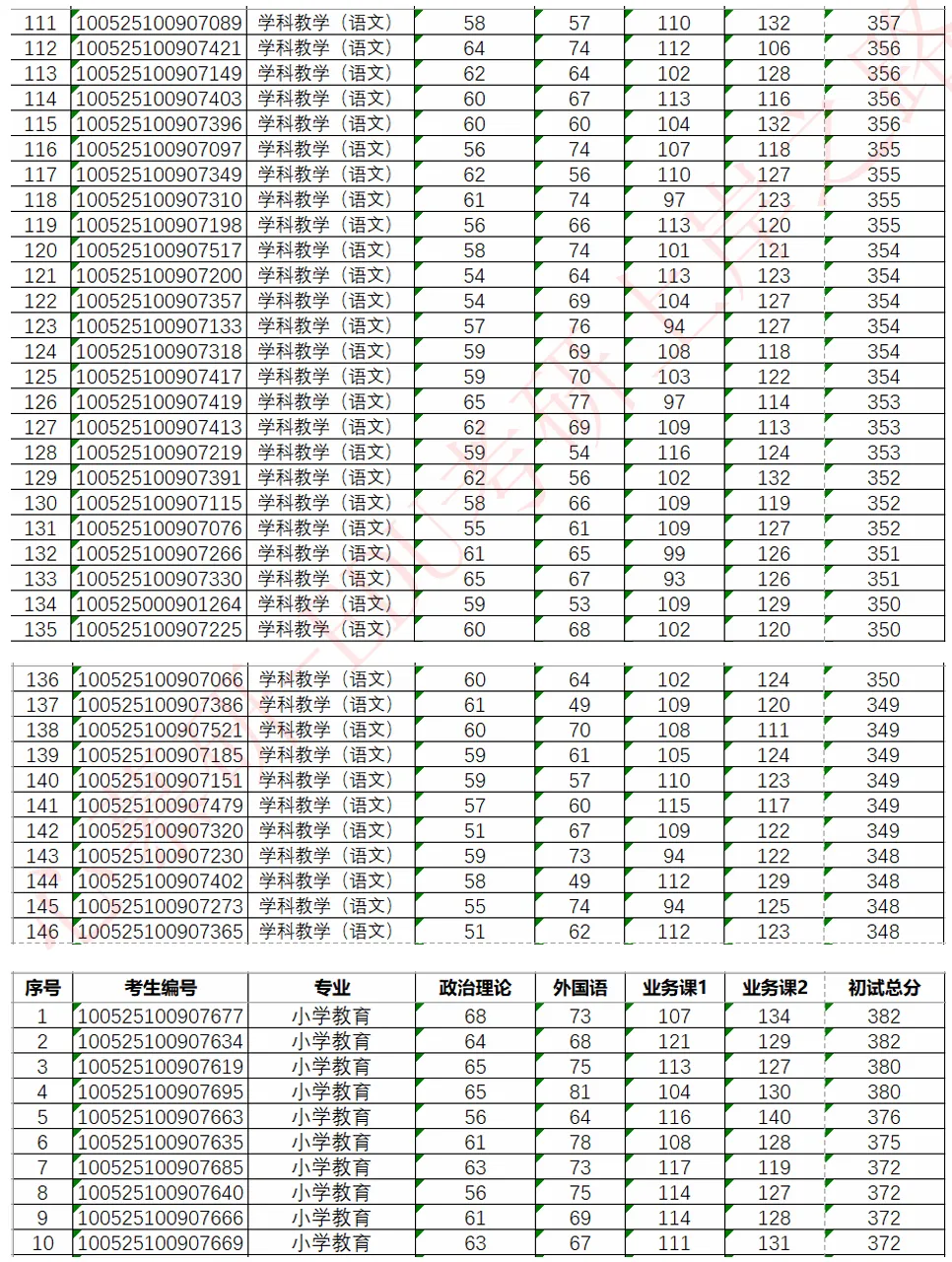 | 111 | 100525100907089 | 学科教学（语文） | 58 | 57 | 110 | 132 | 357 |
|---|---|---|---|---|---|---|---|
| 112 | 100525100907421 | 学科教学（语文） | 64 | 74 | 112 | 106 | 356 |
| 113 | 100525100907149 | 学科教学（语文） | 62 | 64 | 102 | 128 | 356 |
| 114 | 100525100907403 | 学科教学（语文） | 60 | 67 | 113 | 116 | 356 |
| 115 | 100525100907396 | 学科教学（语文） | 60 | 60 | 104 | 132 | 356 |
| 116 | 100525100907097 | 学科教学（语文） | 56 | 74 | 107 | 118 | 355 |
| 117 | 100525100907349 | 学科教学（语文） | 62 | 56 | 110 | 127 | 355 |
| 118 | 100525100907310 | 学科教学（语文） | 61 | 74 | 97 | 123 | 355 |
| 119 | 100525100907198 | 学科教学（语文） | 56 | 66 | 113 | 120 | 355 |
| 120 | 100525100907517 | 学科教学（语文） | 58 | 74 | 101 | 121 | 354 |
| 121 | 100525100907200 | 学科教学（语文） | 54 | 64 | 113 | 123 | 354 |
| 122 | 100525100907357 | 学科教学（语文） | 54 | 69 | 104 | 127 | 354 |
| 123 | 100525100907133 | 学科教学（语文） | 57 | 76 | 94 | 127 | 354 |
| 124 | 100525100907318 | 学科教学（语文） | 59 | 69 | 108 | 118 | 354 |
| 125 | 100525100907417 | 学科教学（语文） | 59 | 70 | 103 | 122 | 354 |
| 126 | 100525100907419 | 学科教学（语文） | 65 | 77 | 97 | 114 | 353 |
| 127 | 100525100907413 | 学科教学（语文） | 62 | 69 | 109 | 113 | 353 |
| 128 | 100525100907219 | 学科教学（语文） | 59 | 54 | 116 | 124 | 353 |
| 129 | 100525100907391 | 学科教学（语文） | 62 | 56 | 102 | 132 | 352 |
| 130 | 100525100907115 | 学科教学（语文） | 58 | 66 | 109 | 119 | 352 |
| 131 | 100525100907076 | 学科教学（语文） | 55 | 61 | 109 | 127 | 352 |
| 132 | 100525100907266 | 学科教学（语文） | 61 | 65 | 99 | 126 | 351 |
| 133 | 100525100907330 | 学科教学（语文） | 65 | 67 | 93 | 126 | 351 |
| 134 | 100525000901264 | 学科教学（语文） | 59 | 53 | 109 | 129 | 350 |
| 135 | 100525100907225 | 学科教学（语文） | 60 | 68 | 102 | 120 | 350 |

| 136 | 100525100907066 | 学科教学（语文） | 60 | 64 | 102 | 124 | 350 |
|---|---|---|---|---|---|---|---|
| 137 | 100525100907386 | 学科教学（语文） | 61 | 49 | 109 | 120 | 349 |
| 138 | 100525100907521 | 学科教学（语文） | 60 | 70 | 108 | 111 | 349 |
| 139 | 100525100907185 | 学科教学（语文） | 59 | 61 | 105 | 124 | 349 |
| 140 | 100525100907151 | 学科教学（语文） | 59 | 57 | 110 | 123 | 349 |
| 141 | 100525100907479 | 学科教学（语文） | 57 | 60 | 115 | 117 | 349 |
| 142 | 100525100907320 | 学科教学（语文） | 51 | 67 | 109 | 122 | 349 |
| 143 | 100525100907230 | 学科教学（语文） | 59 | 73 | 94 | 122 | 348 |
| 144 | 100525100907402 | 学科教学（语文） | 58 | 49 | 112 | 129 | 348 |
| 145 | 100525100907273 | 学科教学（语文） | 55 | 74 | 94 | 125 | 348 |
| 146 | 100525100907365 | 学科教学（语文） | 51 | 62 | 112 | 123 | 348 |

| 序号 | 考生编号 | 专业 | 政治理论 | 外国语 | 业务课1 | 业务课2 | 初试总分 |
|---|---|---|---|---|---|---|---|
| 1 | 100525100907677 | 小学教育 | 68 | 73 | 107 | 134 | 382 |
| 2 | 100525100907634 | 小学教育 | 64 | 68 | 121 | 129 | 382 |
| 3 | 100525100907619 | 小学教育 | 65 | 75 | 113 | 127 | 380 |
| 4 | 100525100907695 | 小学教育 | 65 | 81 | 104 | 130 | 380 |
| 5 | 100525100907663 | 小学教育 | 56 | 64 | 116 | 140 | 376 |
| 6 | 100525100907635 | 小学教育 | 61 | 78 | 108 | 128 | 375 |
| 7 | 100525100907685 | 小学教育 | 63 | 73 | 117 | 119 | 372 |
| 8 | 100525100907640 | 小学教育 | 56 | 75 | 114 | 127 | 372 |
| 9 | 100525100907666 | 小学教育 | 61 | 69 | 114 | 128 | 372 |
| 10 | 100525100907669 | 小学教育 | 63 | 67 | 111 | 131 | 372 |